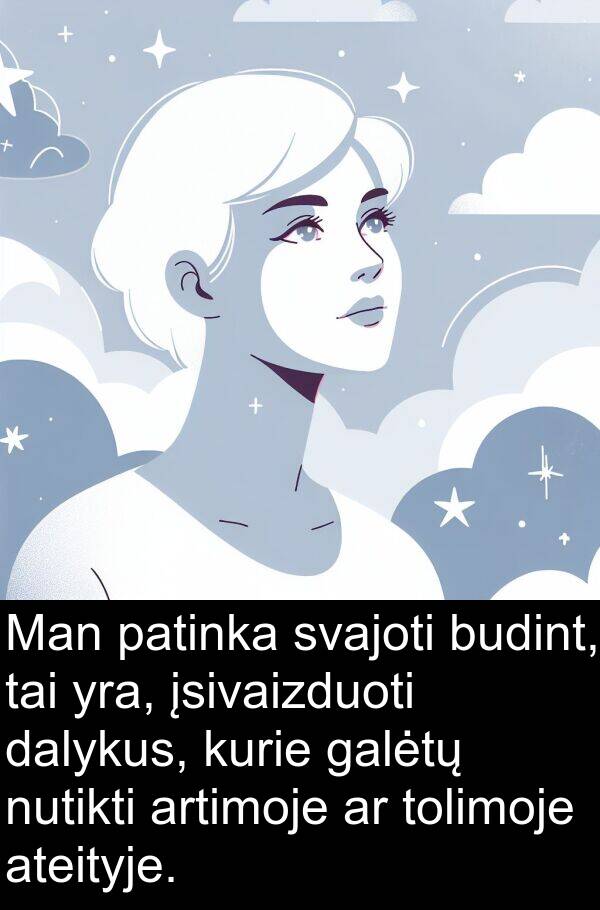 Man patinka svajoti budint, tai yra, įsivaizduoti dalykus, kurie galėtų nutikti artimoje ar tolimoje ateityje.